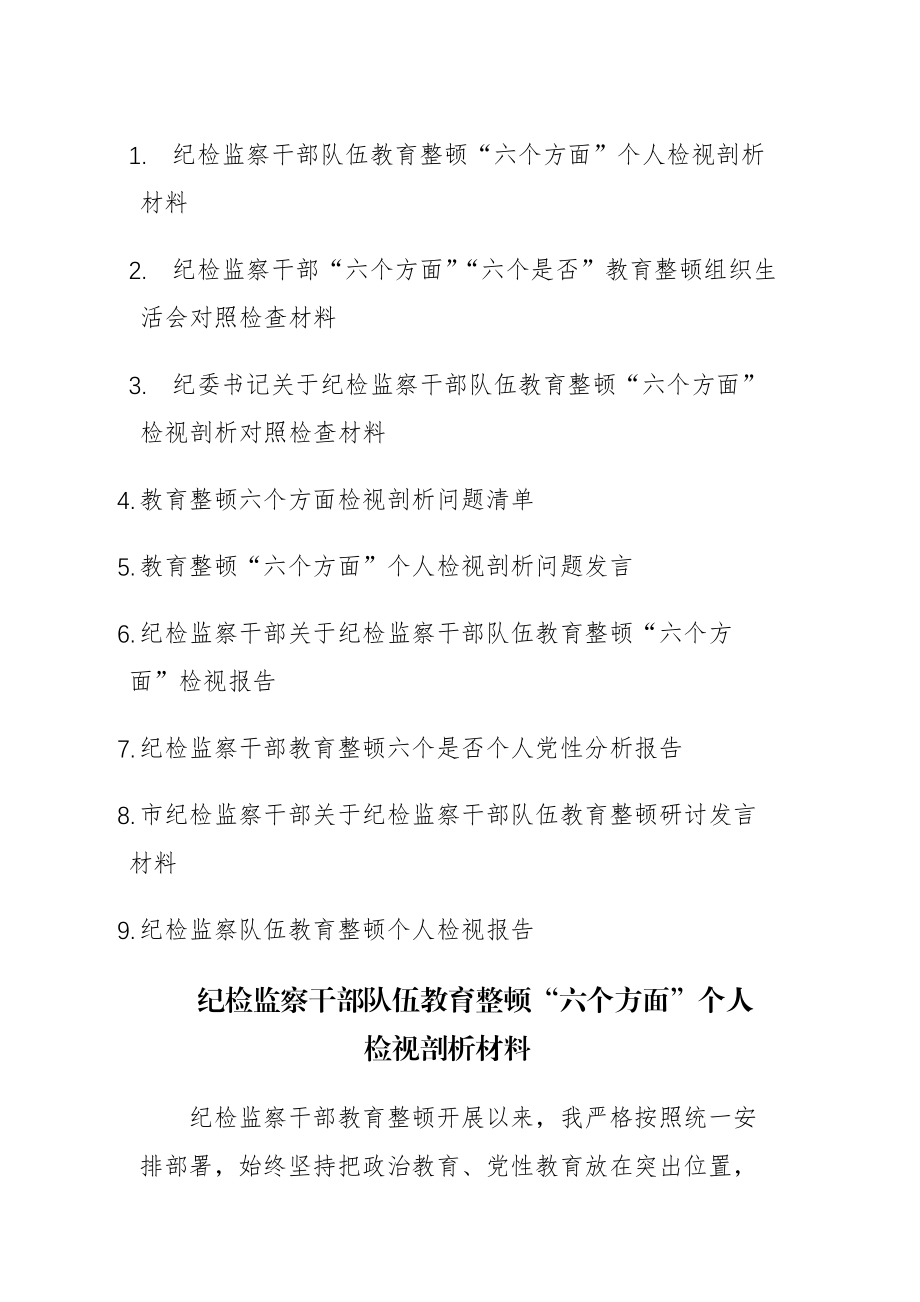 1. 纪检监察干部队伍教育整顿“六个方面”个人检视剖析材料

2. 纪检监察干部“六个方面”“六个是否”教育整顿组织生活会对照检查材料

3. 纪委书记关于纪检监察干部队伍教育整顿“六个方面”检视剖析对照检查材料

4.教育整顿六个方面检视剖析问题清单

5.教育整顿“六个方面”个人检视剖析问题发言

6.纪检监察干部关于纪检监察干部队伍教育整顿“六个方面”检视报告

7.纪检监察干部教育整顿六个是否个人党性分析报告

8.市纪检监察干部关于纪检监察干部队伍教育整顿研讨发言材料

9.纪检监察队伍教育整顿个人检视报告

纪检监察干部队伍教育整顿“六个方面”个人检视剖析材料

纪检监察干部教育整顿开展以来，我严格按照统一安排部署，始终坚持把政治教育、党性教育放在突出位置，